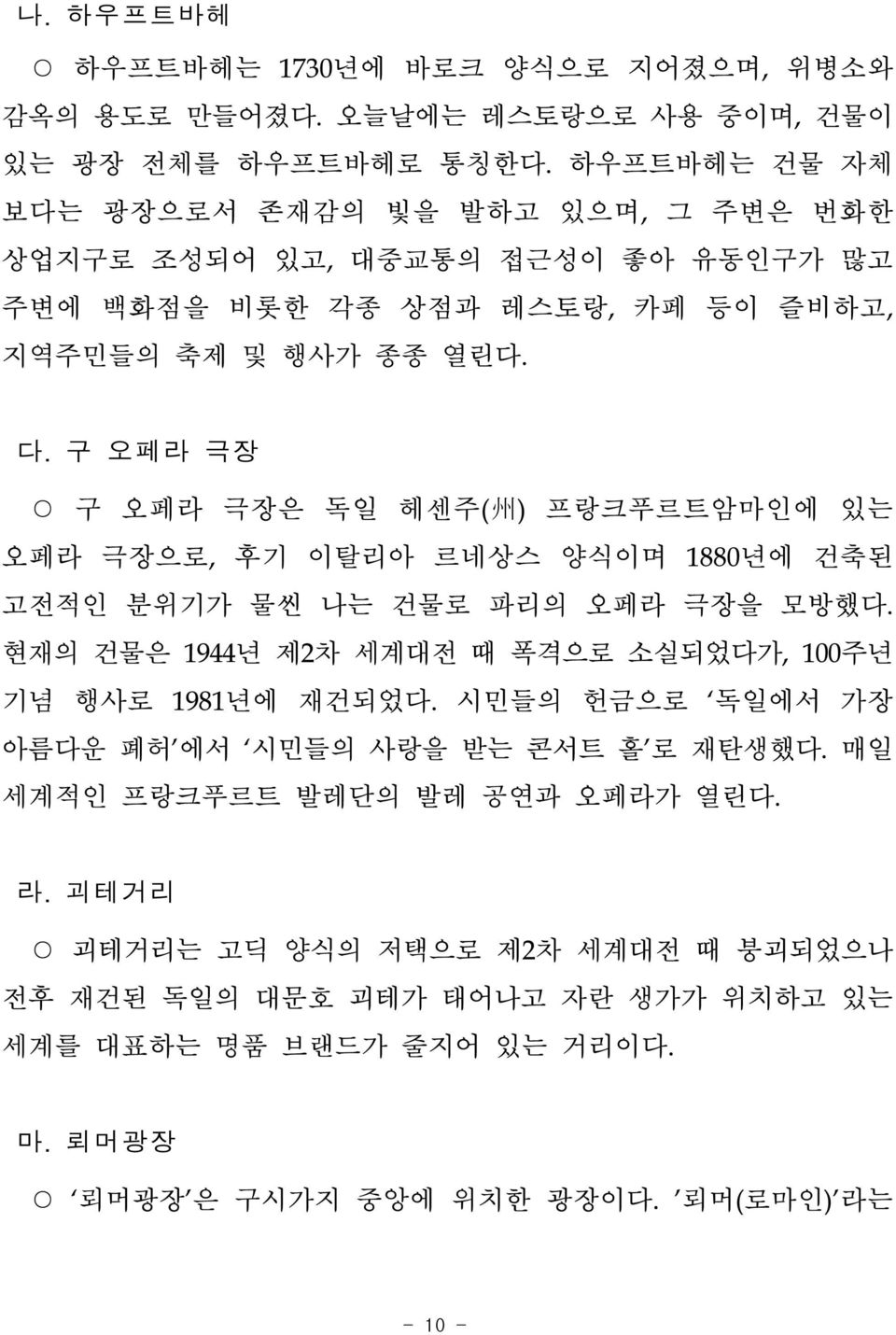 나. 하우프트바헤

○ 하우프트바헤는 1730년에 바로크 양식으로 지어졌으며, 위병소와 감옥의 용도로 만들어졌다. 오늘날에는 레스토랑으로 사용 중이며, 건물이 있는 광장 전체를 하우프트바헤로 통칭한다. 하우프트바헤는 건물 자체 보다는 광장으로서 존재감의 빛을 발하고 있으며, 그 주변은 번화한 상업지구로 조성되어 있고, 대중교통의 접근성이 좋아 유동인구가 많고 주변에 백화점을 비롯한 각종 상점과 레스토랑, 카페 등이 즐비하고, 지역주민들의 축제 및 행사가 종종 열린다.

다. 구 오페라 극장

○ 구 오페라 극장은 독일 헤센주(州) 프랑크푸르트암마인에 있는 오페라 극장으로, 후기 이탈리아 르네상스 양식이며 1880년에 건축된 고전적인 분위기가 물씬 나는 건물로 파리의 오페라 극장을 모방했다. 현재의 건물은 1944년 제2차 세계대전 때 폭격으로 소실되었다가, 100주년 기념 행사로 1981년에 재건되었다. 시민들의 헌금으로 '독일에서 가장 아름다운 폐허'에서 '시민들의 사랑을 받는 콘서트 홀'로 재탄생했다. 매일 세계적인 프랑크푸르트 발레단의 발레 공연과 오페라가 열린다.

라. 괴테거리

○ 괴테거리는 고딕 양식의 저택으로 제2차 세계대전 때 붕괴되었으나 전후 재건된 독일의 대문호 괴테가 태어나고 자란 생가가 위치하고 있는 세계를 대표하는 명품 브랜드가 줄지어 있는 거리이다.

마. 뢰머광장

○ '뢰머광장'은 구시가지 중앙에 위치한 광장이다. '뢰머(로마인)'라는

- 10 -